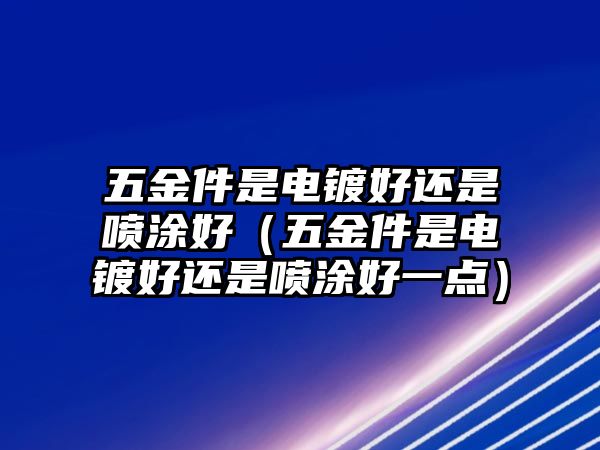 五金件是电镀好还是喷涂好（五金件是电镀好还是喷涂好一点）